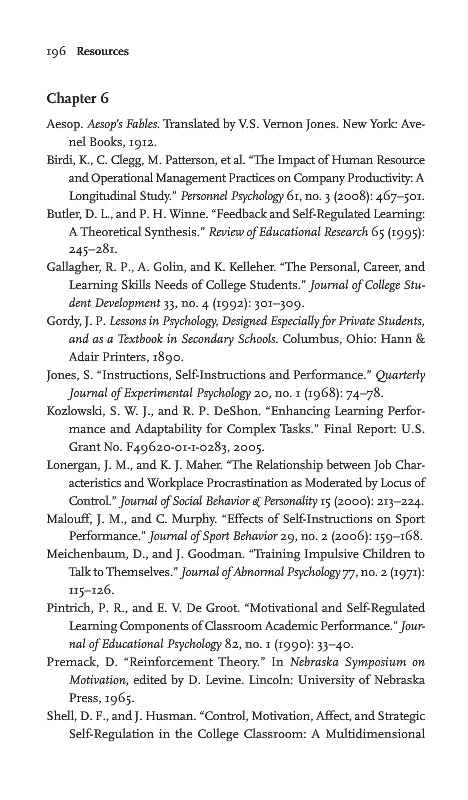 196 Resources

Chapter 6

Aesop. Aesop's Fables. Translated by V.S. Vernon Jones. New York: Avenel Books, 1912.

Birdi, K., C. Clegg, M. Patterson, et al. "The Impact of Human Resource and Operational Management Practices on Company Productivity: A Longitudinal Study." Personnel Psychology 61, no. 3 (2008): 467–501.

Butler, D. L., and P. H. Winne. "Feedback and Self-Regulated Learning: A Theoretical Synthesis." Review of Educational Research 65 (1995): 245–281.

Gallagher, R. P., A. Golin, and K. Kelleher. "The Personal, Career, and Learning Skills Needs of College Students." Journal of College Student Development 33, no. 4 (1992): 301–309.

Gordy, J. P. Lessons in Psychology, Designed Especially for Private Students, and as a Textbook in Secondary Schools. Columbus, Ohio: Hann & Adair Printers, 1890.

Jones, S. "Instructions, Self-Instructions and Performance." Quarterly Journal of Experimental Psychology 20, no. 1 (1968): 74–78.

Kozlowski, S. W. J., and R. P. DeShon. "Enhancing Learning Performance and Adaptability for Complex Tasks." Final Report: U.S. Grant No. F49620-01-1-0283, 2005.

Lonergan, J. M., and K. J. Maher. "The Relationship between Job Characteristics and Workplace Procrastination as Moderated by Locus of Control." Journal of Social Behavior & Personality 15 (2000): 213–224.

Malouff, J. M., and C. Murphy. "Effects of Self-Instructions on Sport Performance." Journal of Sport Behavior 29, no. 2 (2006): 159–168.

Meichenbaum, D., and J. Goodman. "Training Impulsive Children to Talk to Themselves." Journal of Abnormal Psychology 77, no. 2 (1971): 115–126.

Pintrich, P. R., and E. V. De Groot. "Motivational and Self-Regulated Learning Components of Classroom Academic Performance." Journal of Educational Psychology 82, no. 1 (1990): 33–40.

Premack, D. "Reinforcement Theory." In Nebraska Symposium on Motivation, edited by D. Levine. Lincoln: University of Nebraska Press, 1965.

Shell, D. F., and J. Husman. "Control, Motivation, Affect, and Strategic Self-Regulation in the College Classroom: A Multidimensional